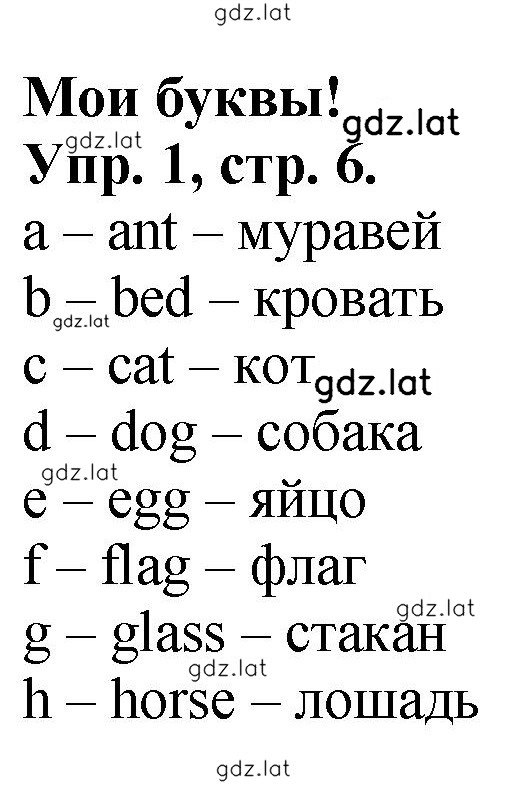 gdz.lat

**Мои буквы!** gdz.lat
gdz.lat
**Упр. 1, стр. 6.**

a – ant – муравей
b – bed – кровать
gdz.lat
c – cat – кот gdz.lat
d – dog – собака
gdz.lat
e – egg – яйцо
f – flag – флаг
gdz.lat
g – glass – стакан
gdz.lat
h – horse – лошадь

gdz.lat